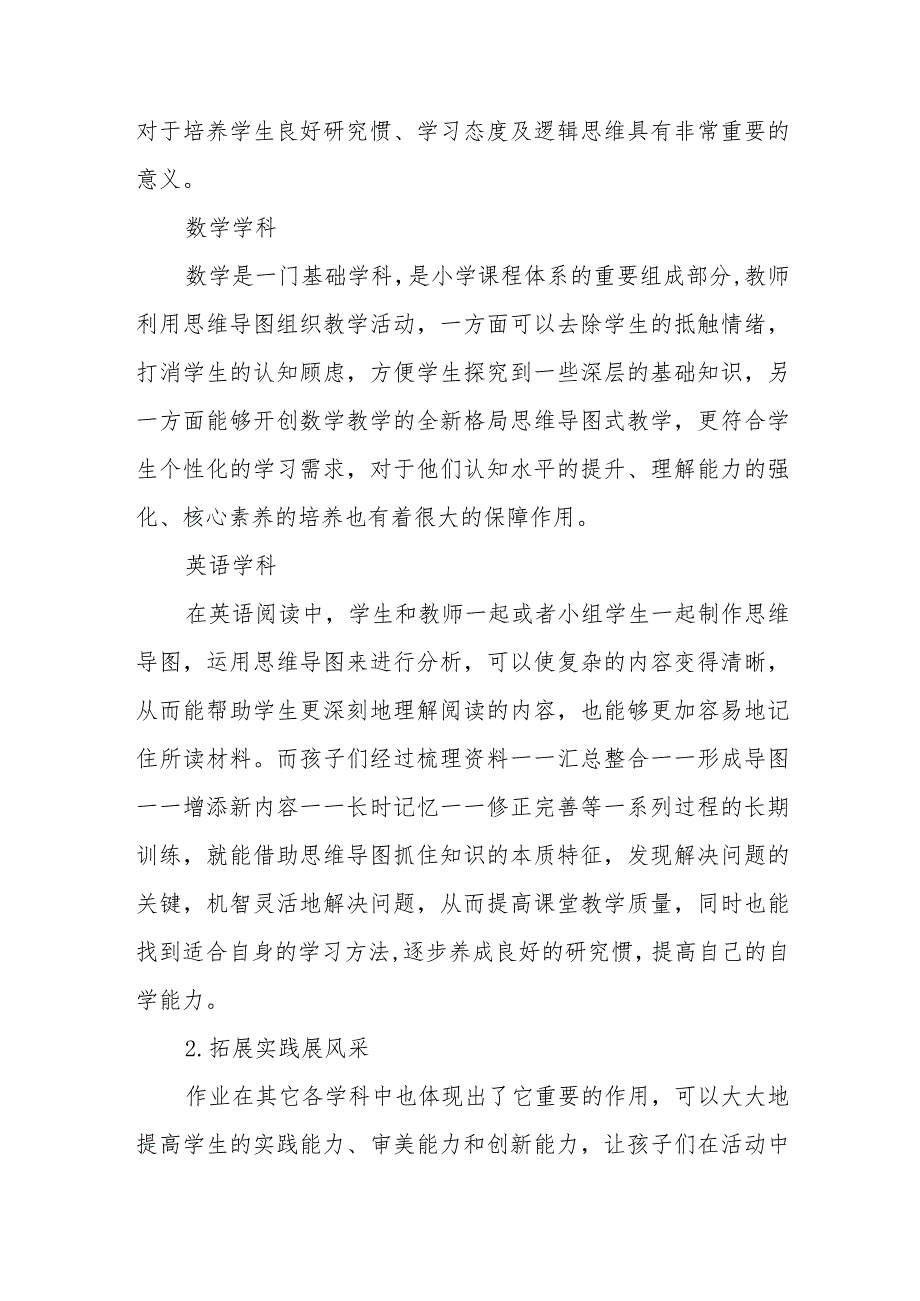 对于培养学生良好研究惯、学习态度及逻辑思维具有非常重要的意义。

数学学科

数学是一门基础学科,是小学课程体系的重要组成部分,教师利用思维导图组织教学活动，一方面可以去除学生的抵触情绪，打消学生的认知顾虑，方便学生探究到一些深层的基础知识，另一方面能够开创数学教学的全新格局思维导图式教学，更符合学生个性化的学习需求，对于他们认知水平的提升、理解能力的强化、核心素养的培养也有着很大的保障作用。

英语学科

在英语阅读中，学生和教师一起或者小组学生一起制作思维导图，运用思维导图来进行分析，可以使复杂的内容变得清晰，从而能帮助学生更深刻地理解阅读的内容，也能够更加容易地记住所读材料。而孩子们经过梳理资料一一汇总整合一一形成导图一一增添新内容一一长时记忆一一修正完善等一系列过程的长期训练，就能借助思维导图抓住知识的本质特征，发现解决问题的关键，机智灵活地解决问题，从而提高课堂教学质量，同时也能找到适合自身的学习方法,逐步养成良好的研究惯,提高自己的自学能力。

2.拓展实践展风采

作业在其它各学科中也体现出了它重要的作用，可以大大地提高学生的实践能力、审美能力和创新能力，让孩子们在活动中